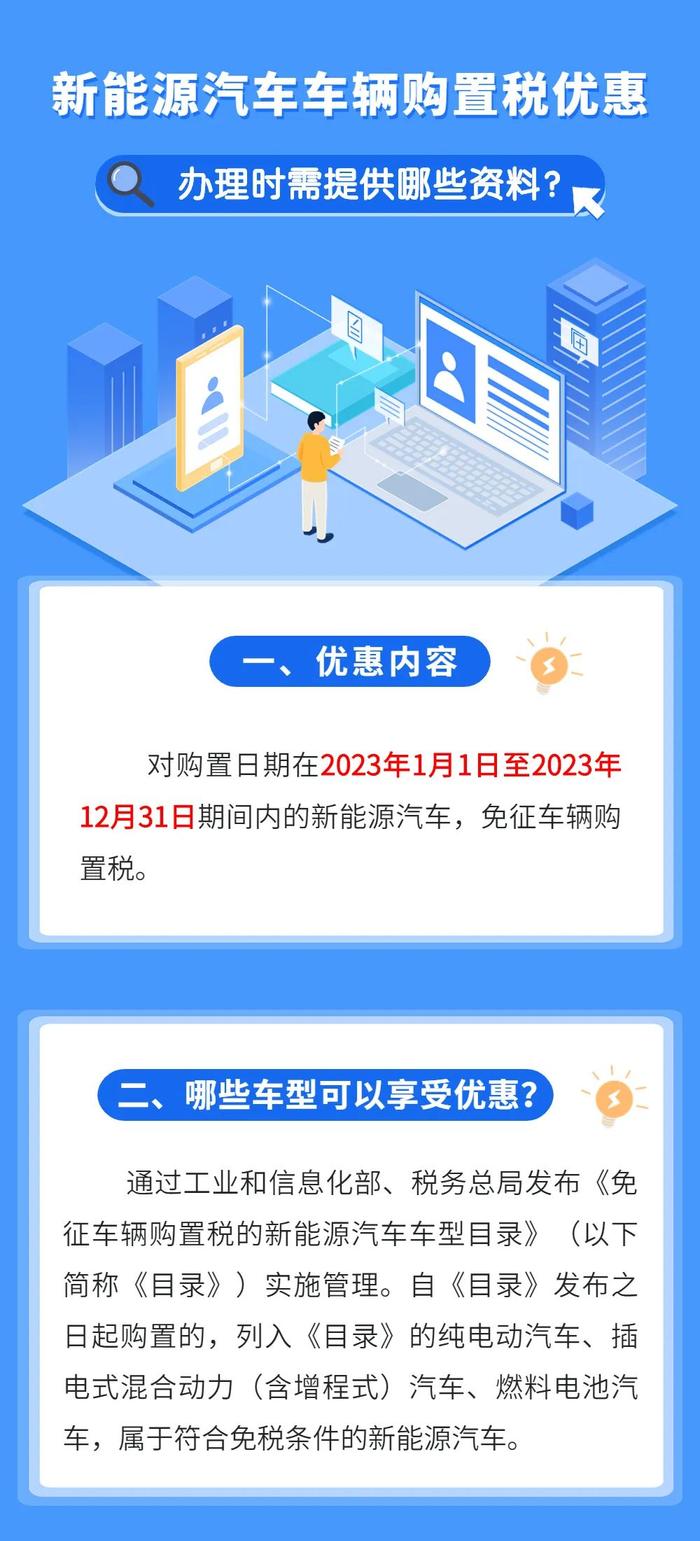 新能源汽车车辆购置税优惠

办理时需提供哪些资料？

一、优惠内容

对购置日期在2023年1月1日至2023年12月31日期间内的新能源汽车，免征车辆购置税。

二、哪些车型可以享受优惠？

通过工业和信息化部、税务总局发布《免征车辆购置税的新能源汽车车型目录》（以下简称《目录》）实施管理。自《目录》发布之日起购置的，列入《目录》的纯电动汽车、插电式混合动力（含增程式）汽车、燃料电池汽车，属于符合免税条件的新能源汽车。